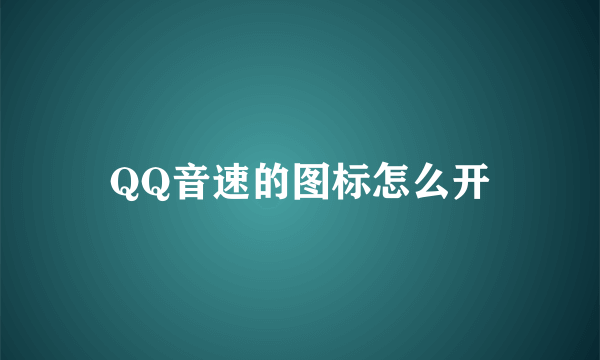 QQ音速的图标怎么开